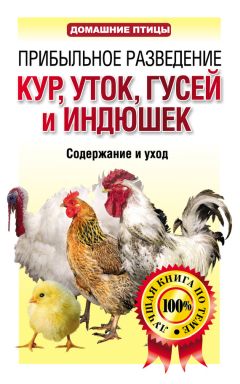 ДОМАШНИЕ ПТИЦЫ

ПРИБЫЛЬНОЕ РАЗВЕДЕНИЕ
КУР, УТОК, ГУСЕЙ и ИНДЮШЕК

Содержание и уход

ЛУЧШАЯ КНИГА ПО ТЕМЕ
100%